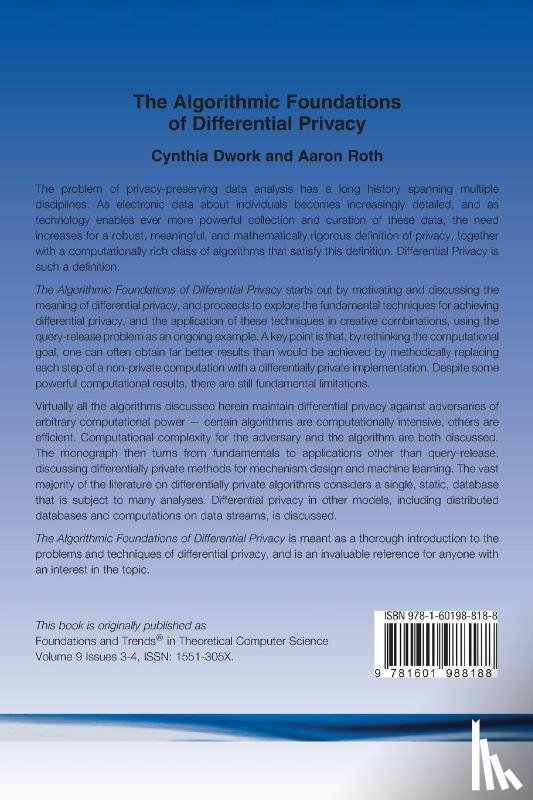 The Algorithmic Foundations of Differential Privacy

Cynthia Dwork and Aaron Roth

The problem of privacy-preserving data analysis has a long history spanning multiple disciplines. As electronic data about individuals becomes increasingly detailed, and as technology enables ever more powerful collection and curation of these data, the need increases for a robust, meaningful, and mathematically rigorous definition of privacy, together with a computationally rich class of algorithms that satisfy this definition. Differential Privacy is such a definition.

The Algorithmic Foundations of Differential Privacy starts out by motivating and discussing the meaning of differential privacy, and proceeds to explore the fundamental techniques for achieving differential privacy, and the application of these techniques in creative combinations, using the query-release problem as an ongoing example. A key point is that, by rethinking the computational goal, one can often obtain far better results than would be achieved by methodically replacing each step of a non-private computation with a differentially private implementation. Despite some powerful computational results, there are still fundamental limitations.

Virtually all the algorithms discussed herein maintain differential privacy against adversaries of arbitrary computational power — certain algorithms are computationally intensive, others are efficient. Computational complexity for the adversary and the algorithm are both discussed. The monograph then turns from fundamentals to applications other than query-release, discussing differentially private methods for mechanism design and machine learning. The vast majority of the literature on differentially private algorithms considers a single, static, database that is subject to many analyses. Differential privacy in other models, including distributed databases and computations on data streams, is discussed.

The Algorithmic Foundations of Differential Privacy is meant as a thorough introduction to the problems and techniques of differential privacy, and is an invaluable reference for anyone with an interest in the topic.

This book is originally published as
Foundations and Trends® in Theoretical Computer Science
Volume 9 Issues 3-4, ISSN: 1551-305X.

ISBN 978-1-60198-818-8

9 781601 988188